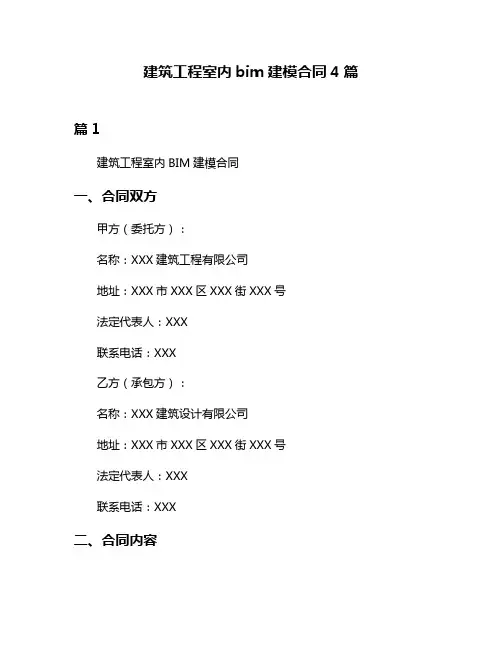 建筑工程室内 bim 建模合同 4 篇

篇 1

建筑工程室内 BIM 建模合同

一、合同双方

甲方（委托方）：

名称：XXX 建筑工程有限公司

地址：XXX 市 XXX 区 XXX 街 XXX 号

法定代表人：XXX

联系电话：XXX

乙方（承包方）：

名称：XXX 建筑设计有限公司

地址：XXX 市 XXX 区 XXX 街 XXX 号

法定代表人：XXX

联系电话：XXX

二、合同内容